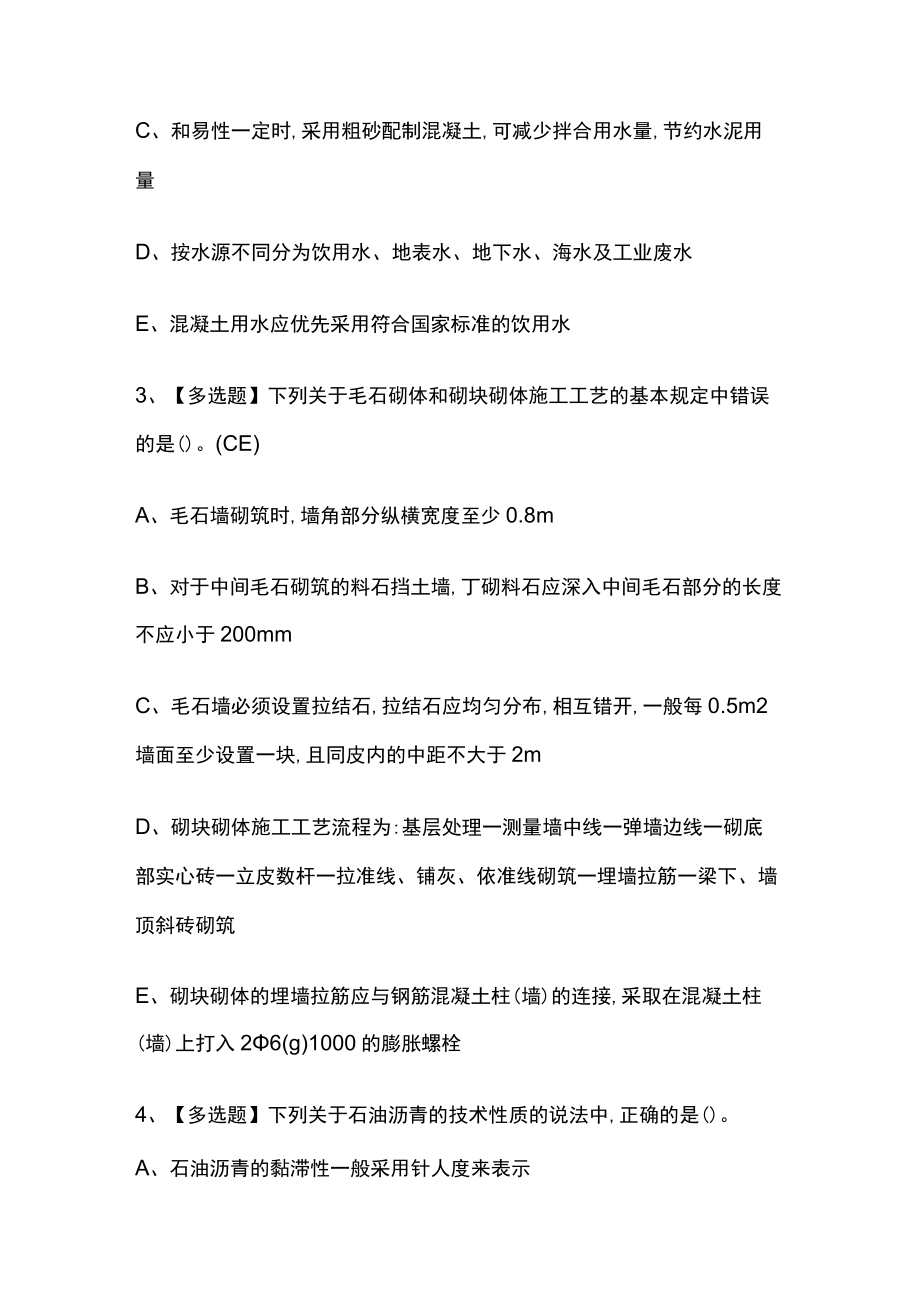 C、和易性一定时，采用粗砂配制混凝土，可减少拌合用水量，节约水泥用量

D、按水源不同分为饮用水、地表水、地下水、海水及工业废水

E、混凝土用水应优先采用符合国家标准的饮用水

3、【多选题】下列关于毛石砌体和砌块砌体施工工艺的基本规定中错误的是()。(CE)

A、毛石墙砌筑时，墙角部分纵横宽度至少 0.8m

B、对于中间毛石砌筑的料石挡土墙，丁砌料石应深入中间毛石部分的长度不应小于 200mm

C、毛石墙必须设置拉结石，拉结石应均匀分布，相互错开，一般每 0.5m2 墙面至少设置一块，且同皮内的中距不大于 2m

D、砌块砌体施工工艺流程为：基层处理一测量墙中线一弹墙边线一砌底部实心砖一立皮数杆一拉准线、铺灰、依准线砌筑一埋墙拉筋一梁下、墙顶斜砖砌筑

E、砌块砌体的埋墙拉筋应与钢筋混凝土柱（墙）的连接，采取在混凝土柱（墙）上打入 2Φ6(g)1000 的膨胀螺栓

4、【多选题】下列关于石油沥青的技术性质的说法中，正确的是()。

A、石油沥青的黏滞性一般采用针人度来表示